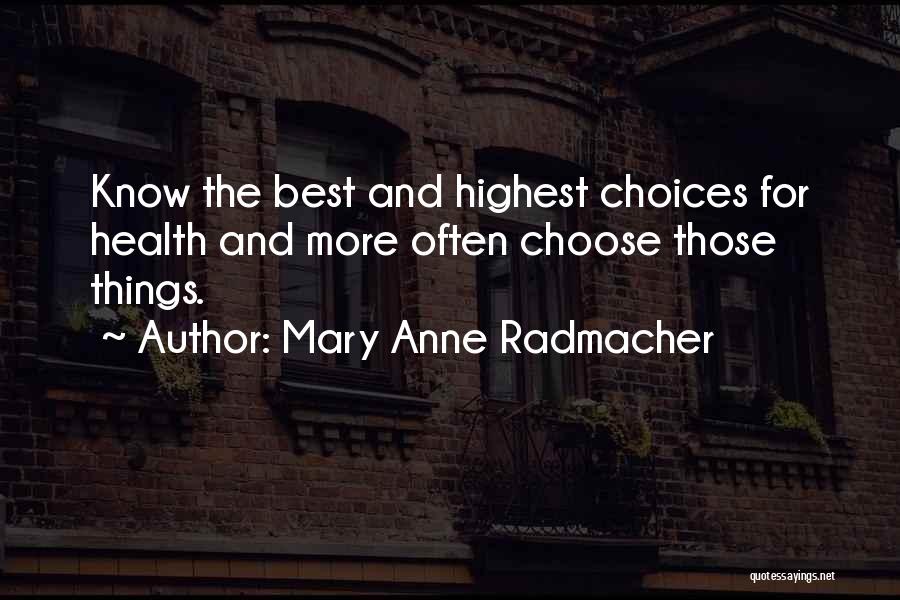 Know the best and highest choices for health and more often choose those things.

~ Author: Mary Anne Radmacher

quotessayings.net